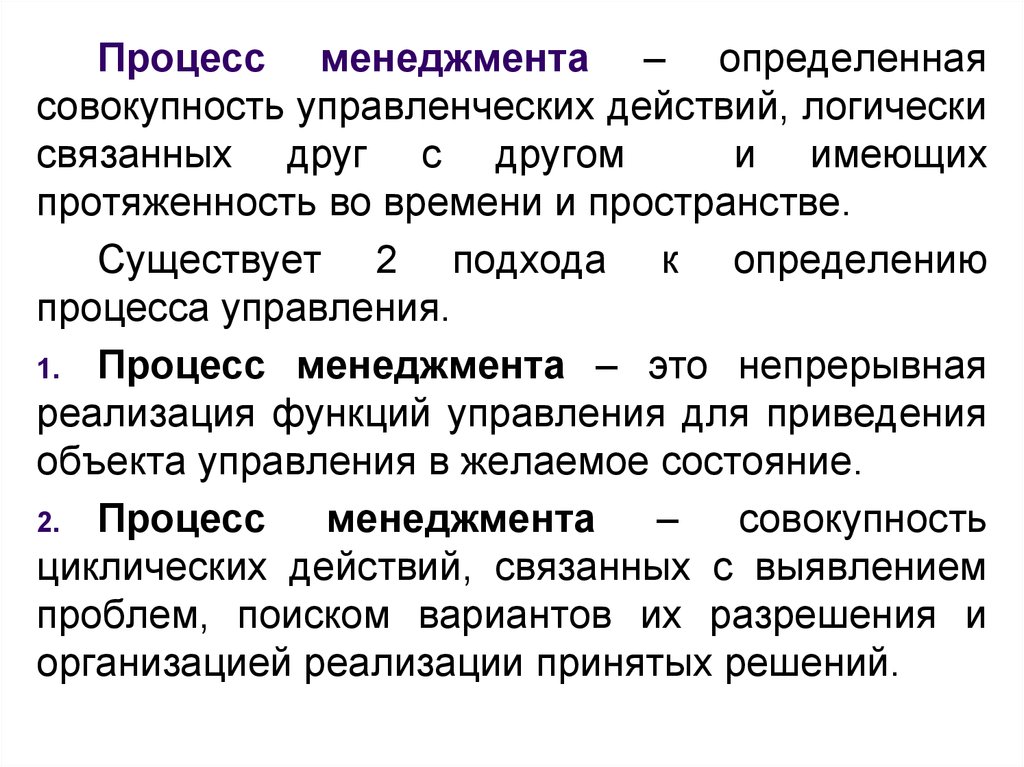 Процесс менеджмента – определенная совокупность управленческих действий, логически связанных друг с другом и имеющих протяженность во времени и пространстве.

Существует 2 подхода к определению процесса управления.

1. Процесс менеджмента – это непрерывная реализация функций управления для приведения объекта управления в желаемое состояние.

2. Процесс менеджмента – совокупность циклических действий, связанных с выявлением проблем, поиском вариантов их разрешения и организацией реализации принятых решений.